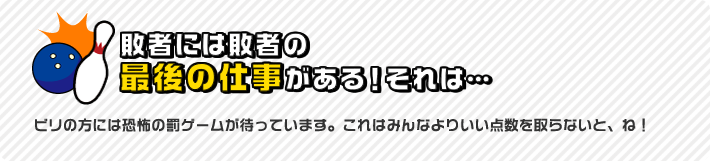 敗者には敗者の
最後の仕事がある！それは…

ビリの方には恐怖の罰ゲームが待っています。これはみんなよりいい点数を取らないと、ね！